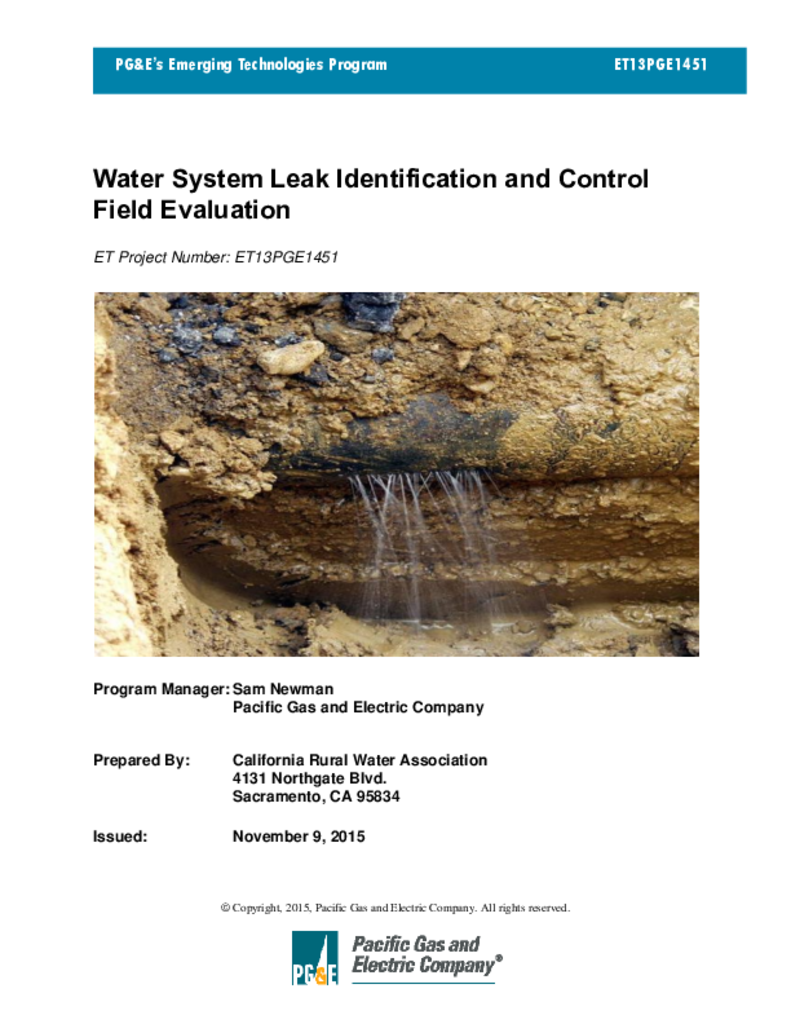 PG&E's Emerging Technologies Program ET13PGE1451

Water System Leak Identification and Control Field Evaluation

ET Project Number: ET13PGE1451

Program Manager: Sam Newman
Pacific Gas and Electric Company

Prepared By: California Rural Water Association
4131 Northgate Blvd.
Sacramento, CA 95834

Issued: November 9, 2015

© Copyright, 2015, Pacific Gas and Electric Company. All rights reserved.

PG&E Pacific Gas and Electric Company®